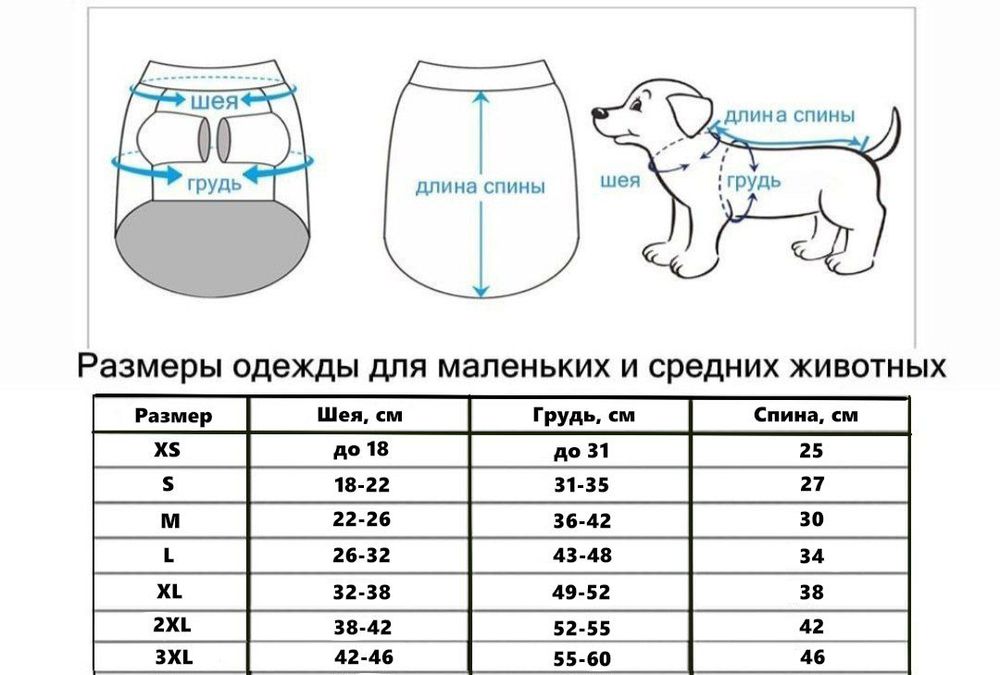 шея
грудь
длина спины
длина спины
шея
грудь

Размеры одежды для маленьких и средних животных

| Размер | Шея, см | Грудь, см | Спина, см |
|---|---|---|---|
| XS | до 18 | до 31 | 25 |
| S | 18-22 | 31-35 | 27 |
| M | 22-26 | 36-42 | 30 |
| L | 26-32 | 43-48 | 34 |
| XL | 32-38 | 49-52 | 38 |
| 2XL | 38-42 | 52-55 | 42 |
| 3XL | 42-46 | 55-60 | 46 |